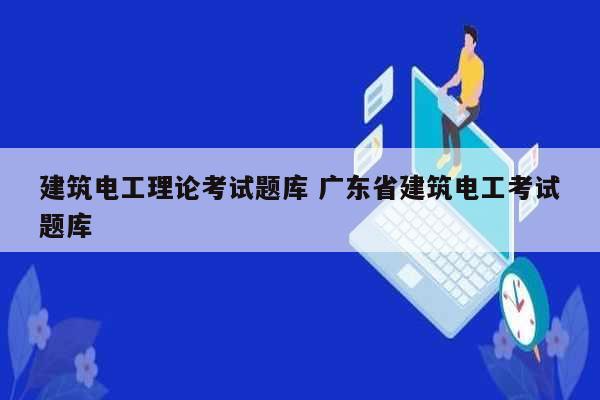 建筑电工理论考试题库 广东省建筑电工考试题库